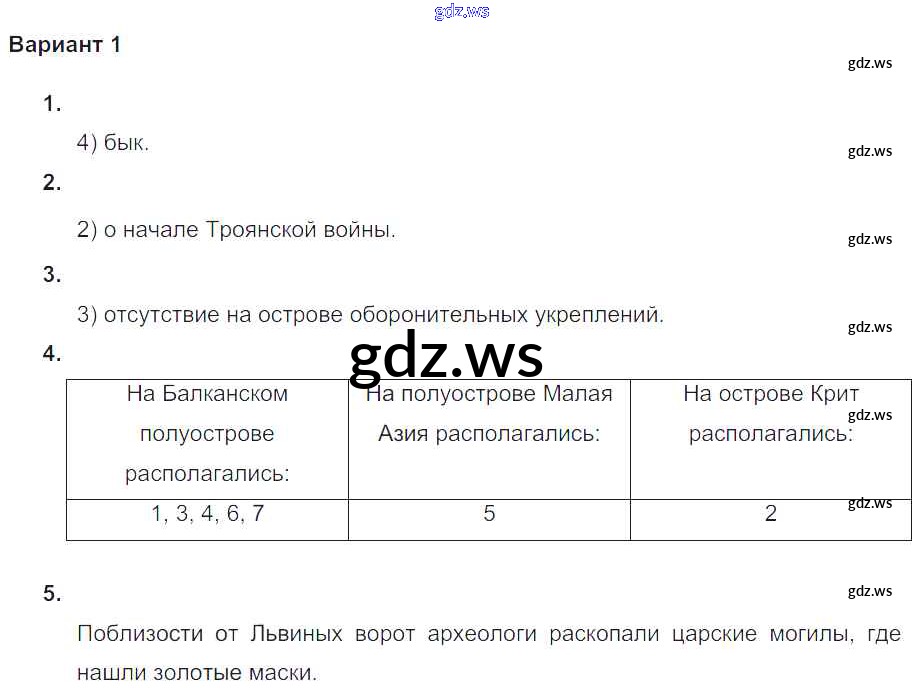 gdz.ws

Вариант 1

gdz.ws

1.

4) бык.

gdz.ws

2.

2) о начале Троянской войны.

gdz.ws

3.

3) отсутствие на острове оборонительных укреплений.

gdz.ws

4.

gdz.ws

| На Балканском полуострове располагались: | На полуострове Малая Азия располагались: | На острове Крит располагались: |
|---|---|---|
| 1, 3, 4, 6, 7 | 5 | 2 |

gdz.ws

gdz.ws

5.

gdz.ws

Поблизости от Львиных ворот археологи раскопали царские могилы, где нашли золотые маски.